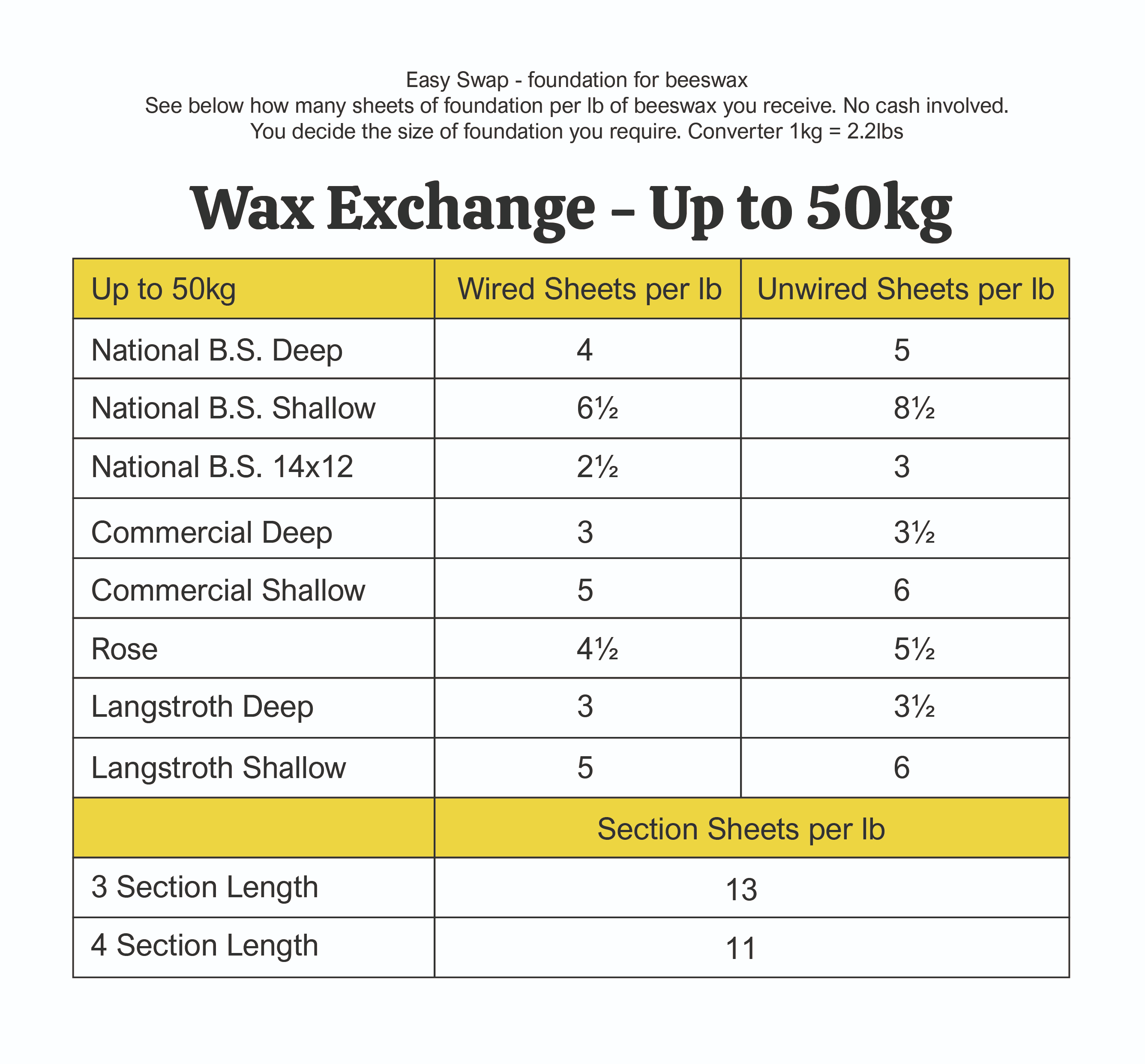 Easy Swap - foundation for beeswax
See below how many sheets of foundation per lb of beeswax you receive. No cash involved.
You decide the size of foundation you require. Converter 1kg = 2.2lbs

Wax Exchange – Up to 50kg

| Up to 50kg | Wired Sheets per lb | Unwired Sheets per lb |
|---|---|---|
| National B.S. Deep | 4 | 5 |
| National B.S. Shallow | 6½ | 8½ |
| National B.S. 14x12 | 2½ | 3 |
| Commercial Deep | 3 | 3½ |
| Commercial Shallow | 5 | 6 |
| Rose | 4½ | 5½ |
| Langstroth Deep | 3 | 3½ |
| Langstroth Shallow | 5 | 6 |

| | Section Sheets per lb |
|---|---|
| 3 Section Length | 13 |
| 4 Section Length | 11 |